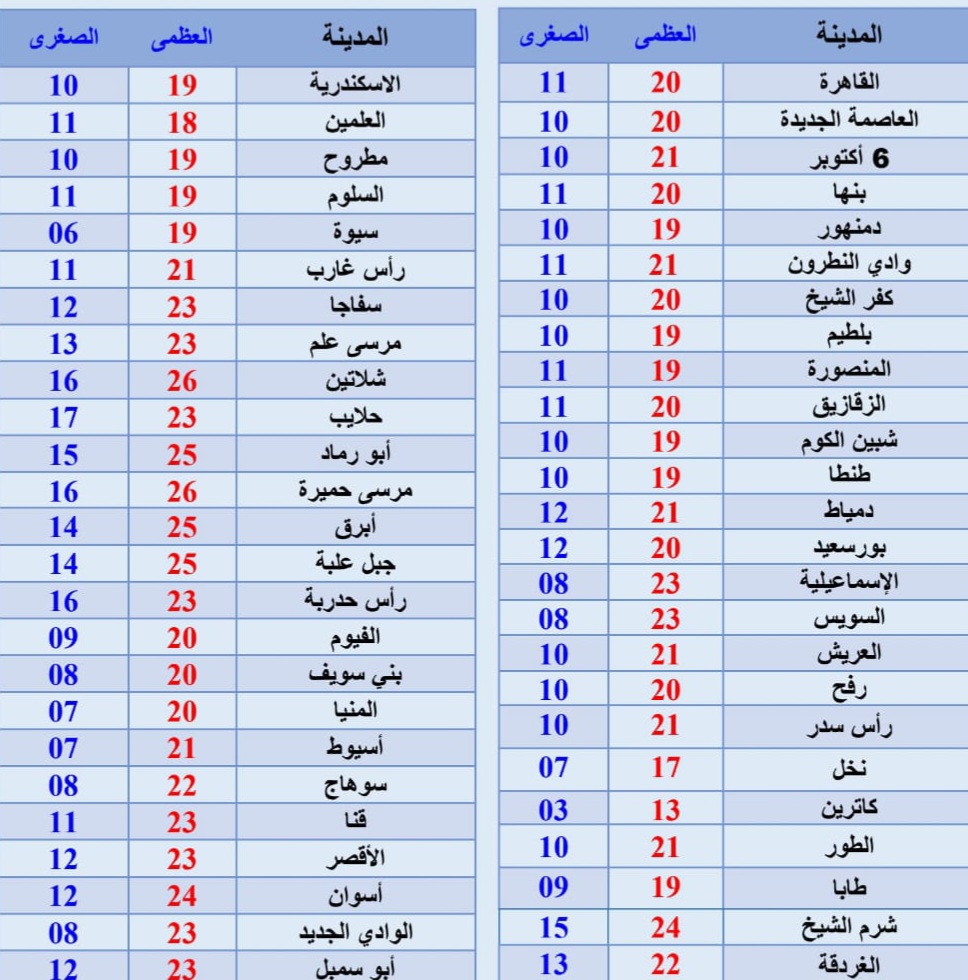 | المدينة | العظمى | الصغرى |
|---|---|---|
| القاهرة | 20 | 11 |
| العاصمة الجديدة | 20 | 10 |
| 6 أكتوبر | 21 | 10 |
| بنها | 20 | 11 |
| دمنهور | 19 | 10 |
| وادي النطرون | 21 | 11 |
| كفر الشيخ | 20 | 10 |
| بلطيم | 19 | 10 |
| المنصورة | 19 | 11 |
| الزقازيق | 20 | 11 |
| شبين الكوم | 19 | 10 |
| طنطا | 19 | 10 |
| دمياط | 21 | 12 |
| بورسعيد | 20 | 12 |
| الإسماعيلية | 23 | 08 |
| السويس | 23 | 08 |
| العريش | 21 | 10 |
| رفح | 20 | 10 |
| رأس سدر | 21 | 10 |
| نخل | 17 | 07 |
| كاترين | 13 | 03 |
| الطور | 21 | 10 |
| طابا | 19 | 09 |
| شرم الشيخ | 24 | 15 |
| الغردقة | 22 | 13 |

| المدينة | العظمى | الصغرى |
|---|---|---|
| الاسكندرية | 19 | 10 |
| العلمين | 18 | 11 |
| مطروح | 19 | 10 |
| السلوم | 19 | 11 |
| سيوة | 19 | 06 |
| رأس غارب | 21 | 11 |
| سفاجا | 23 | 12 |
| مرسى علم | 23 | 13 |
| شلاتين | 26 | 16 |
| حلايب | 23 | 17 |
| أبو رماد | 25 | 15 |
| مرسى حميرة | 26 | 16 |
| أبرق | 25 | 14 |
| جبل علبة | 25 | 14 |
| رأس حدربة | 23 | 16 |
| الفيوم | 20 | 09 |
| بني سويف | 20 | 08 |
| المنيا | 20 | 07 |
| أسيوط | 21 | 07 |
| سوهاج | 22 | 08 |
| قنا | 23 | 11 |
| الأقصر | 23 | 12 |
| أسوان | 24 | 12 |
| الوادي الجديد | 23 | 08 |
| أبو سمبل | 23 | 12 |